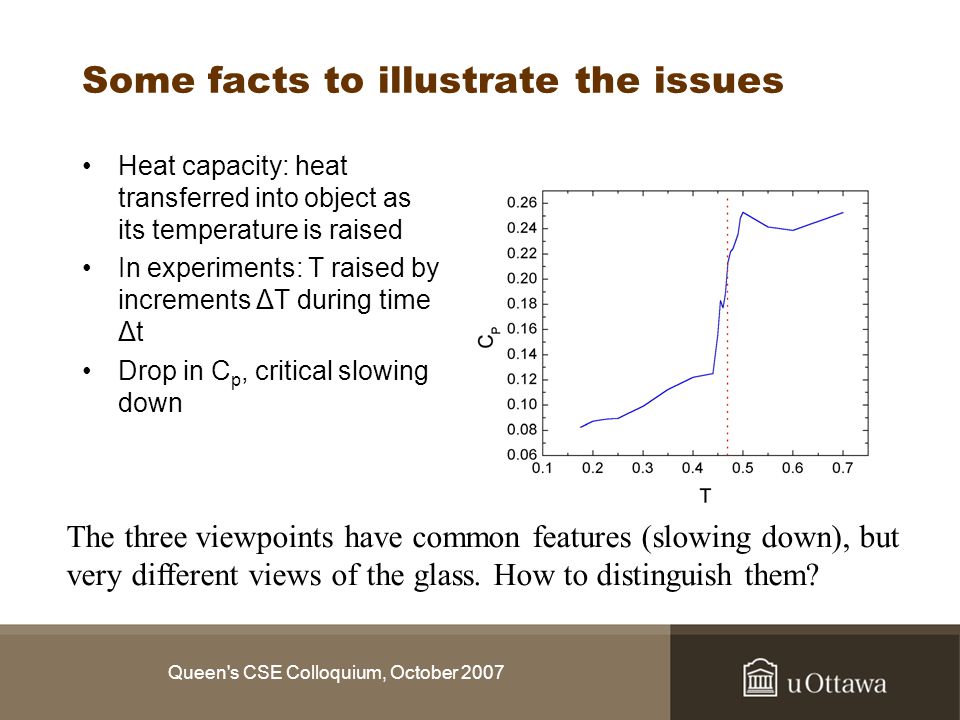 Some facts to illustrate the issues

• Heat capacity: heat transferred into object as its temperature is raised
• In experiments: T raised by increments ΔT during time Δt
• Drop in $C_p$, critical slowing down

0.26
0.24
0.22
0.20
0.18
0.16
0.14
0.12
0.10
0.08
0.06
$C_P$
0.1 0.2 0.3 0.4 0.5 0.6 0.7
T

The three viewpoints have common features (slowing down), but very different views of the glass. How to distinguish them?

Queen's CSE Colloquium, October 2007

uOttawa